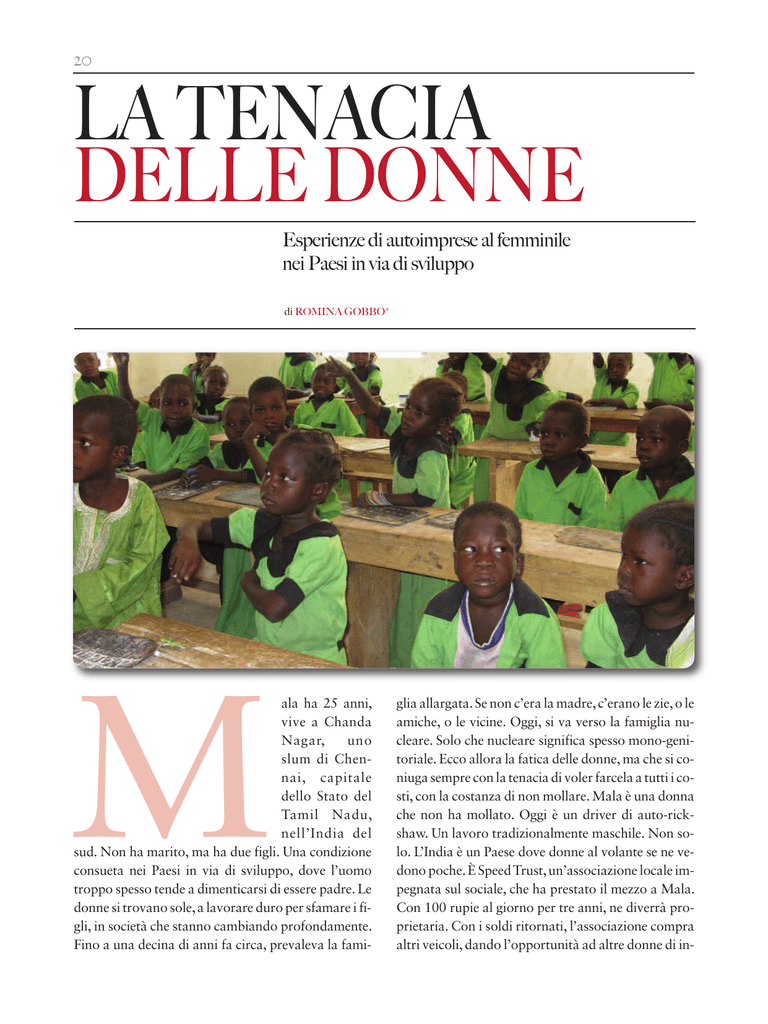 20

LA TENACIA DELLE DONNE

Esperienze di autoimprese al femminile nei Paesi in via di sviluppo

di ROMINA GOBBO*

Mala ha 25 anni, vive a Chanda Nagar, uno slum di Chennai, capitale dello Stato del Tamil Nadu, nell'India del sud. Non ha marito, ma ha due figli. Una condizione consueta nei Paesi in via di sviluppo, dove l'uomo troppo spesso tende a dimenticarsi di essere padre. Le donne si trovano sole, a lavorare duro per sfamare i figli, in società che stanno cambiando profondamente. Fino a una decina di anni fa circa, prevaleva la famiglia allargata. Se non c'era la madre, c'erano le zie, o le amiche, o le vicine. Oggi, si va verso la famiglia nucleare. Solo che nucleare significa spesso mono-genitoriale. Ecco allora la fatica delle donne, ma che si coniuga sempre con la tenacia di voler farcela a tutti i costi, con la costanza di non mollare. Mala è una donna che non ha mollato. Oggi è un driver di auto-rickshaw. Un lavoro tradizionalmente maschile. Non solo. L'India è un Paese dove donne al volante se ne vedono poche. È Speed Trust, un'associazione locale impegnata sul sociale, che ha prestato il mezzo a Mala. Con 100 rupie al giorno per tre anni, ne diverrà proprietaria. Con i soldi ritornati, l'associazione compra altri veicoli, dando l'opportunità ad altre donne di in-